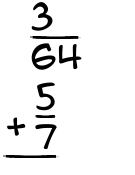 $\frac{3}{64}$
$+\frac{5}{7}$